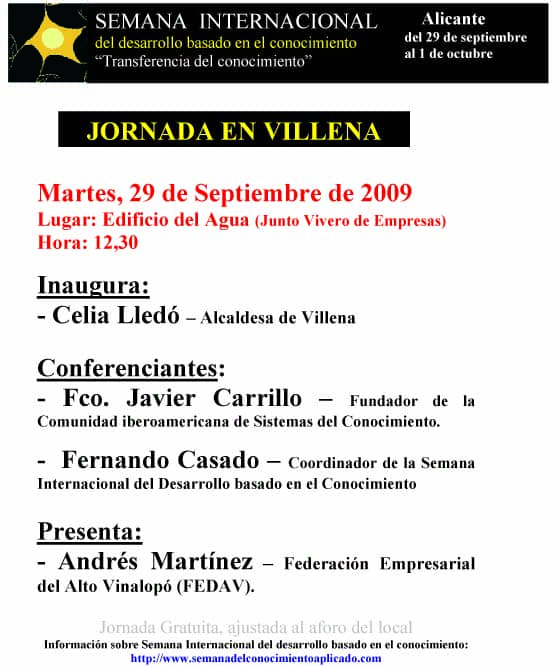 SEMANA INTERNACIONAL
del desarrollo basado en el conocimiento
"Transferencia del conocimiento"

Alicante
del 29 de septiembre
al 1 de octubre

JORNADA EN VILLENA

Martes, 29 de Septiembre de 2009
Lugar: Edificio del Agua (Junto Vivero de Empresas)
Hora: 12,30

Inaugura:
- Celia Lledó – Alcaldesa de Villena

Conferenciantes:
- Fco. Javier Carrillo – Fundador de la Comunidad iberoamericana de Sistemas del Conocimiento.

- Fernando Casado – Coordinador de la Semana Internacional del Desarrollo basado en el Conocimiento

Presenta:
- Andrés Martínez – Federación Empresarial del Alto Vinalopó (FEDAV).

Jornada Gratuita, ajustada al aforo del local
Información sobre Semana Internacional del desarrollo basado en el conocimiento:
http://www.semanadelconocimientoaplicado.com